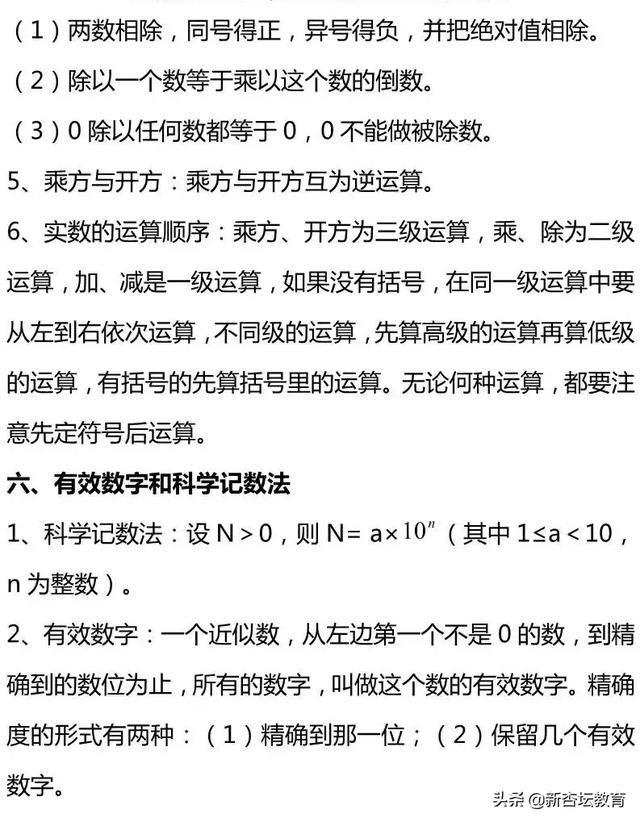 （1）两数相除，同号得正，异号得负，并把绝对值相除。

（2）除以一个数等于乘以这个数的倒数。

（3）0 除以任何数都等于 0，0 不能做被除数。

5、乘方与开方：乘方与开方互为逆运算。

6、实数的运算顺序：乘方、开方为三级运算，乘、除为二级运算，加、减是一级运算，如果没有括号，在同一级运算中要从左到右依次运算，不同级的运算，先算高级的运算再算低级的运算，有括号的先算括号里的运算。无论何种运算，都要注意先定符号后运算。

六、有效数字和科学记数法

1、科学记数法：设 N＞0，则 N= a×$10^n$（其中 1≤a＜10，n 为整数）。

2、有效数字：一个近似数，从左边第一个不是 0 的数，到精确到的数位为止，所有的数字，叫做这个数的有效数字。精确度的形式有两种：（1）精确到那一位；（2）保留几个有效数字。

头条 @新杏坛教育